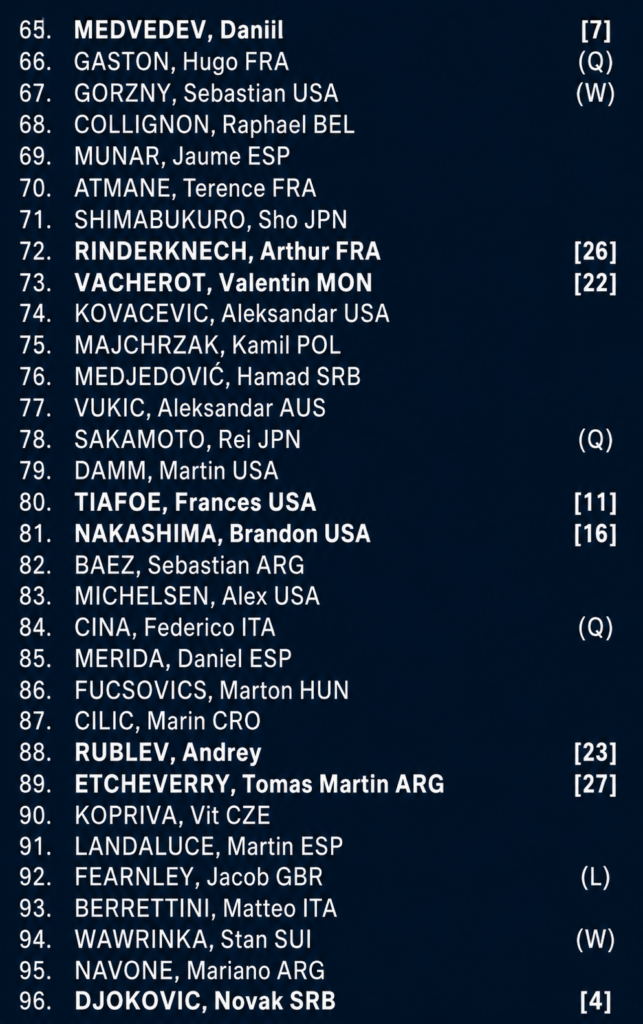 65. MEDVEDEV, Daniil [7]
66. GASTON, Hugo FRA (Q)
67. GORZNY, Sebastian USA (W)
68. COLLIGNON, Raphael BEL
69. MUNAR, Jaume ESP
70. ATMANE, Terence FRA
71. SHIMABUKURO, Sho JPN
72. RINDERKNECH, Arthur FRA [26]
73. VACHEROT, Valentin MON [22]
74. KOVACEVIC, Aleksandar USA
75. MAJCHRZAK, Kamil POL
76. MEDJEDOVIĆ, Hamad SRB
77. VUKIC, Aleksandar AUS
78. SAKAMOTO, Rei JPN (Q)
79. DAMM, Martin USA
80. TIAFOE, Frances USA [11]
81. NAKASHIMA, Brandon USA [16]
82. BAEZ, Sebastian ARG
83. MICHELSEN, Alex USA
84. CINA, Federico ITA (Q)
85. MERIDA, Daniel ESP
86. FUCSOVICS, Marton HUN
87. CILIC, Marin CRO
88. RUBLEV, Andrey [23]
89. ETCHEVERRY, Tomas Martin ARG [27]
90. KOPRIVA, Vit CZE
91. LANDALUCE, Martin ESP
92. FEARNLEY, Jacob GBR (L)
93. BERRETTINI, Matteo ITA
94. WAWRINKA, Stan SUI (W)
95. NAVONE, Mariano ARG
96. DJOKOVIC, Novak SRB [4]